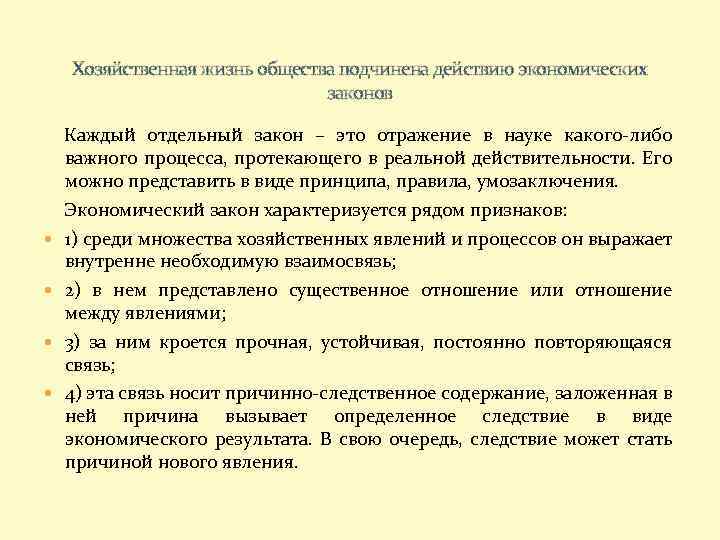 Хозяйственная жизнь общества подчинена действию экономических законов

Каждый отдельный закон – это отражение в науке какого-либо важного процесса, протекающего в реальной действительности. Его можно представить в виде принципа, правила, умозаключения.

Экономический закон характеризуется рядом признаков:

1) среди множества хозяйственных явлений и процессов он выражает внутренне необходимую взаимосвязь;

2) в нем представлено существенное отношение или отношение между явлениями;

3) за ним кроется прочная, устойчивая, постоянно повторяющаяся связь;

4) эта связь носит причинно-следственное содержание, заложенная в ней причина вызывает определенное следствие в виде экономического результата. В свою очередь, следствие может стать причиной нового явления.